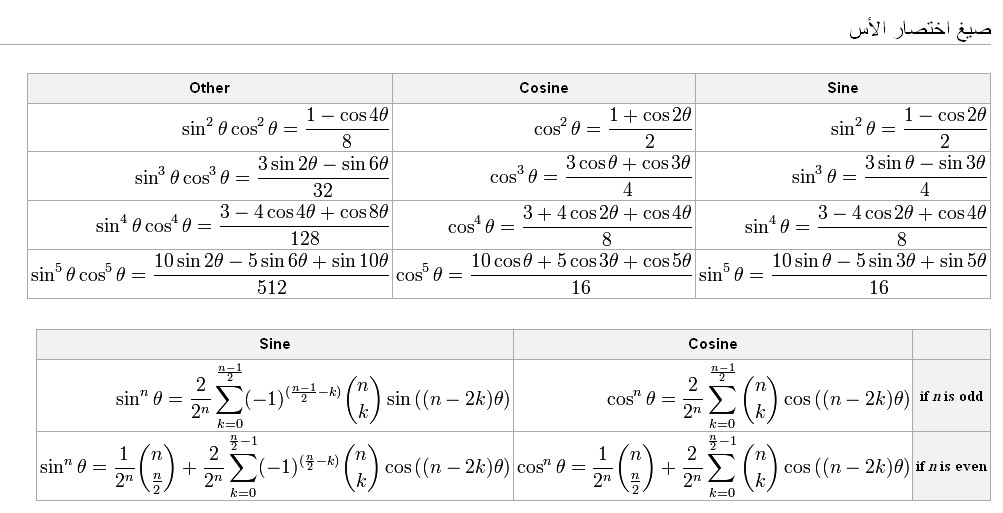 صيغ اختصار الأس

| Other | Cosine | Sine |
|---|---|---|
| $\sin^2\theta\cos^2\theta=\frac{1-\cos 4\theta}{8}$ | $\cos^2\theta=\frac{1+\cos 2\theta}{2}$ | $\sin^2\theta=\frac{1-\cos 2\theta}{2}$ |
| $\sin^3\theta\cos^3\theta=\frac{3\sin 2\theta-\sin 6\theta}{32}$ | $\cos^3\theta=\frac{3\cos\theta+\cos 3\theta}{4}$ | $\sin^3\theta=\frac{3\sin\theta-\sin 3\theta}{4}$ |
| $\sin^4\theta\cos^4\theta=\frac{3-4\cos 4\theta+\cos 8\theta}{128}$ | $\cos^4\theta=\frac{3+4\cos 2\theta+\cos 4\theta}{8}$ | $\sin^4\theta=\frac{3-4\cos 2\theta+\cos 4\theta}{8}$ |
| $\sin^5\theta\cos^5\theta=\frac{10\sin 2\theta-5\sin 6\theta+\sin 10\theta}{512}$ | $\cos^5\theta=\frac{10\cos\theta+5\cos 3\theta+\cos 5\theta}{16}$ | $\sin^5\theta=\frac{10\sin\theta-5\sin 3\theta+\sin 5\theta}{16}$ |

| Sine | Cosine | |
|---|---|---|
| $\sin^n\theta=\frac{2}{2^n}\sum_{k=0}^{\frac{n-1}{2}}(-1)^{(\frac{n-1}{2}-k)}\binom{n}{k}\sin((n-2k)\theta)$ | $\cos^n\theta=\frac{2}{2^n}\sum_{k=0}^{\frac{n-1}{2}}\binom{n}{k}\cos((n-2k)\theta)$ | if $n$ is odd |
| $\sin^n\theta=\frac{1}{2^n}\binom{n}{\frac{n}{2}}+\frac{2}{2^n}\sum_{k=0}^{\frac{n}{2}-1}(-1)^{(\frac{n}{2}-k)}\binom{n}{k}\cos((n-2k)\theta)$ | $\cos^n\theta=\frac{1}{2^n}\binom{n}{\frac{n}{2}}+\frac{2}{2^n}\sum_{k=0}^{\frac{n}{2}-1}\binom{n}{k}\cos((n-2k)\theta)$ | if $n$ is even |